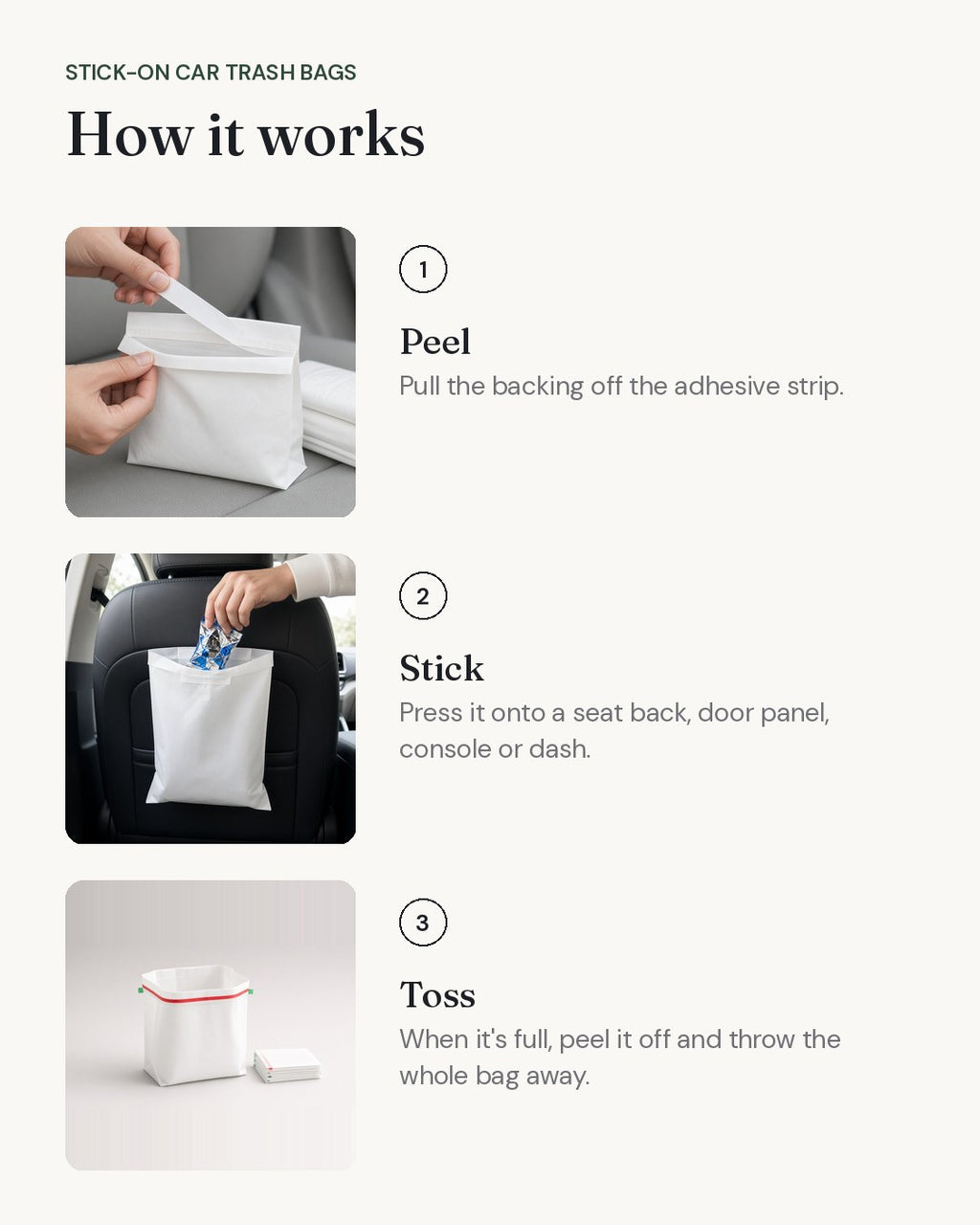 STICK-ON CAR TRASH BAGS

How it works

1

Peel

Pull the backing off the adhesive strip.

2

Stick

Press it onto a seat back, door panel, console or dash.

3

Toss

When it's full, peel it off and throw the whole bag away.